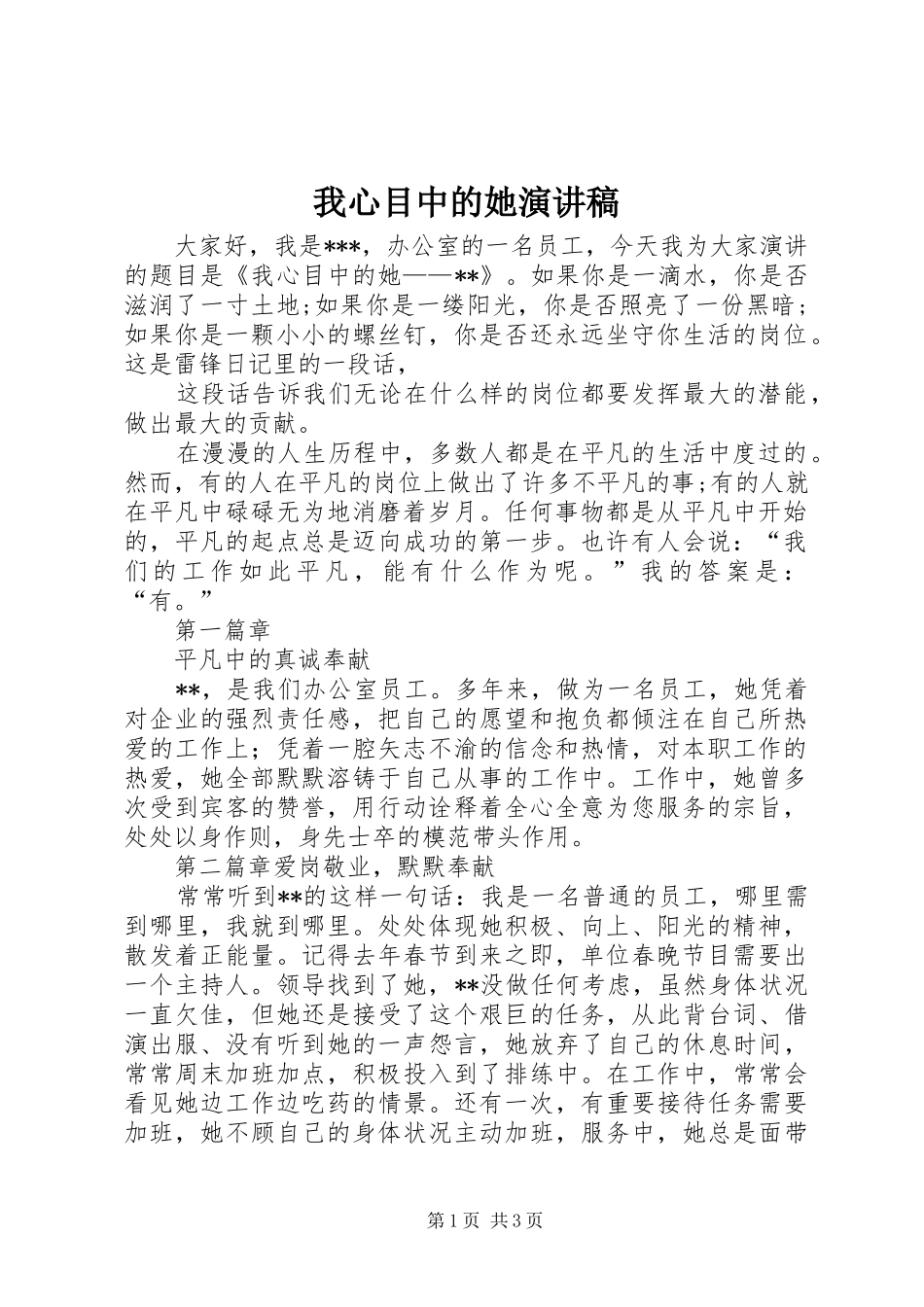 我心目中的她演讲稿

大家好，我是***，办公室的一名员工，今天我为大家演讲的题目是《我心目中的她——**》。如果你是一滴水，你是否滋润了一寸土地;如果你是一缕阳光，你是否照亮了一份黑暗；如果你是一颗小小的螺丝钉，你是否还永远坐守你生活的岗位。这是雷锋日记里的一段话，

这段话告诉我们无论在什么样的岗位都要发挥最大的潜能，做出最大的贡献。

在漫漫的人生历程中，多数人都是在平凡的生活中度过的。然而，有的人在平凡的岗位上做出了许多不平凡的事;有的人就在平凡中碌碌无为地消磨着岁月。任何事物都是从平凡中开始的，平凡的起点总是迈向成功的第一步。也许有人会说：“我们的工作如此平凡，能有什么作为呢。”我的答案是：“有。”

第一篇章

平凡中的真诚奉献

**，是我们办公室员工。多年来，做为一名员工，她凭着对企业的强烈责任感，把自己的愿望和抱负都倾注在自己所热爱的工作上；凭着一腔矢志不渝的信念和热情，对本职工作的热爱，她全部默默溶铸于自己从事的工作中。工作中，她曾多次受到宾客的赞誉，用行动诠释着全心全意为您服务的宗旨，处处以身作则，身先士卒的模范带头作用。

第二篇章爱岗敬业，默默奉献

常常听到**的这样一句话：我是一名普通的员工，哪里需到哪里，我就到哪里。处处体现她积极、向上、阳光的精神，散发着正能量。记得去年春节到来之即，单位春晚节目需要出一个主持人。领导找到了她，**没做任何考虑，虽然身体状况一直欠佳，但她还是接受了这个艰巨的任务，从此背台词、借演出服、没有听到她的一声怨言，她放弃了自己的休息时间，常常周末加班加点，积极投入到了排练中。在工作中，常常会看见她边工作边吃药的情景。还有一次，有重要接待任务需要加班，她不顾自己的身体状况主动加班，服务中，她总是面带

第1页 共3页